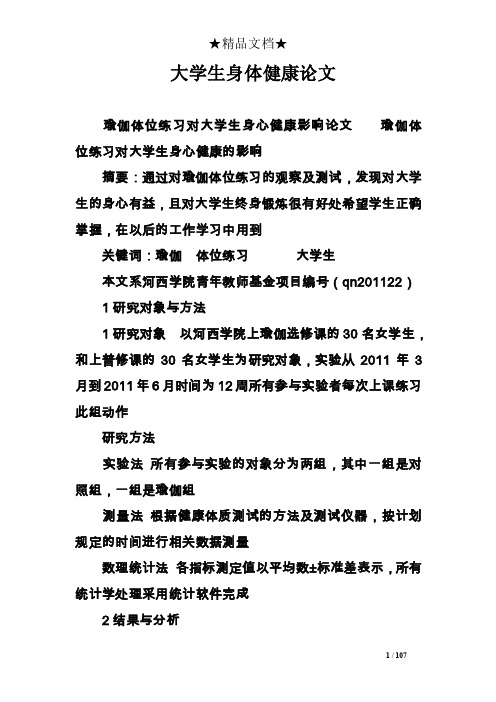 ★精品文档★

大学生身体健康论文

瑜伽体位练习对大学生身心健康影响论文　　瑜伽体位练习对大学生身心健康的影响

摘要：通过对瑜伽体位练习的观察及测试，发现对大学生的身心有益，且对大学生终身锻炼很有好处希望学生正确掌握，在以后的工作学习中用到

关键词：瑜伽　体位练习　　大学生

本文系河西学院青年教师基金项目编号（qn201122）

1 研究对象与方法

1 研究对象　以河西学院上瑜伽选修课的 30 名女学生，和上普修课的 30 名女学生为研究对象，实验从 2011 年 3 月到 2011 年 6 月时间为 12 周所有参与实验者每次上课练习此组动作

研究方法

实验法 所有参与实验的对象分为两组，其中一组是对照组，一组是瑜伽组

测量法 根据健康体质测试的方法及测试仪器，按计划规定的时间进行相关数据测量

数理统计法 各指标测定值以平均数±标准差表示，所有统计学处理采用统计软件完成

2 结果与分析

1 / 107